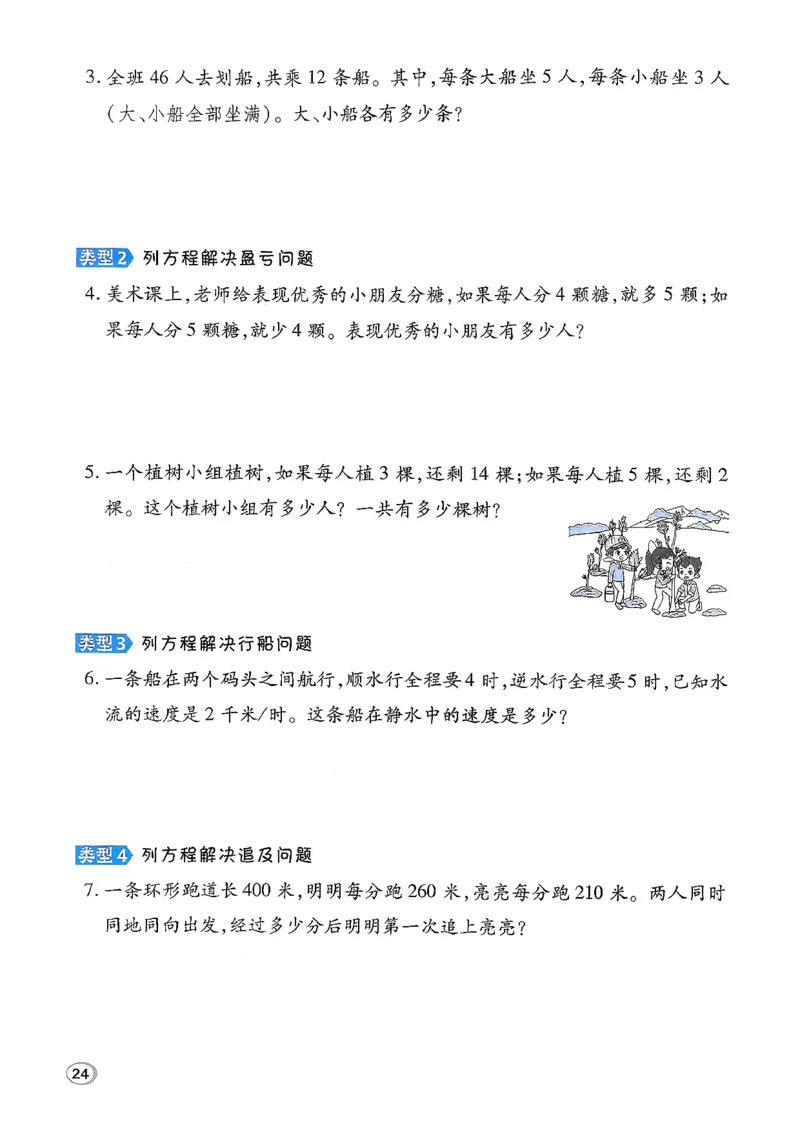 3. 全班 46 人去划船，共乘 12 条船。其中，每条大船坐 5 人，每条小船坐 3 人（大、小船全部坐满）。大、小船各有多少条？

类型2 列方程解决盈亏问题

4. 美术课上，老师给表现优秀的小朋友分糖，如果每人分 4 颗糖，就多 5 颗；如果每人分 5 颗糖，就少 4 颗。表现优秀的小朋友有多少人？

5. 一个植树小组植树，如果每人植 3 棵，还剩 14 棵；如果每人植 5 棵，还剩 2 棵。这个植树小组有多少人？一共有多少棵树？

类型3 列方程解决行船问题

6. 一条船在两个码头之间航行，顺水行全程要 4 时，逆水行全程要 5 时，已知水流的速度是 2 千米/时。这条船在静水中的速度是多少？

类型4 列方程解决追及问题

7. 一条环形跑道长 400 米，明明每分跑 260 米，亮亮每分跑 210 米。两人同时同地同向出发，经过多少分后明明第一次追上亮亮？

24